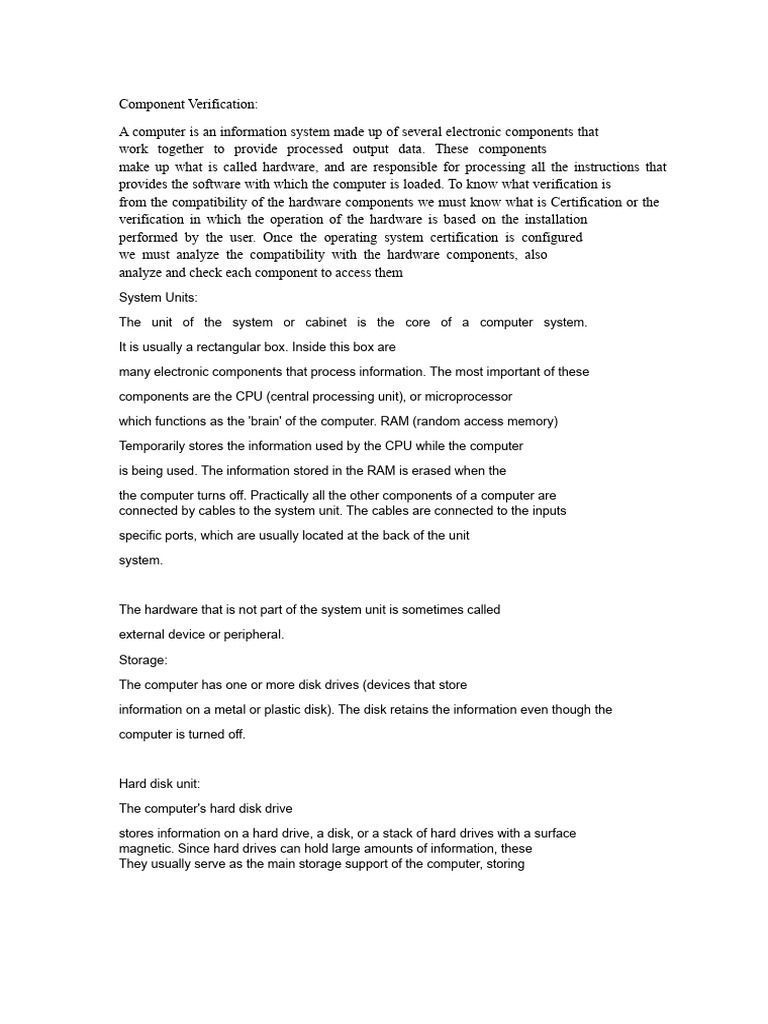 Component Verification:

A computer is an information system made up of several electronic components that work together to provide processed output data. These components make up what is called hardware, and are responsible for processing all the instructions that provides the software with which the computer is loaded. To know what verification is from the compatibility of the hardware components we must know what is Certification or the verification in which the operation of the hardware is based on the installation performed by the user. Once the operating system certification is configured we must analyze the compatibility with the hardware components, also analyze and check each component to access them

System Units:

The unit of the system or cabinet is the core of a computer system.

It is usually a rectangular box. Inside this box are

many electronic components that process information. The most important of these

components are the CPU (central processing unit), or microprocessor

which functions as the 'brain' of the computer. RAM (random access memory)

Temporarily stores the information used by the CPU while the computer

is being used. The information stored in the RAM is erased when the

the computer turns off. Practically all the other components of a computer are connected by cables to the system unit. The cables are connected to the inputs

specific ports, which are usually located at the back of the unit

system.

The hardware that is not part of the system unit is sometimes called

external device or peripheral.

Storage:

The computer has one or more disk drives (devices that store

information on a metal or plastic disk). The disk retains the information even though the

computer is turned off.

Hard disk unit:

The computer's hard disk drive

stores information on a hard drive, a disk, or a stack of hard drives with a surface magnetic. Since hard drives can hold large amounts of information, these They usually serve as the main storage support of the computer, storing